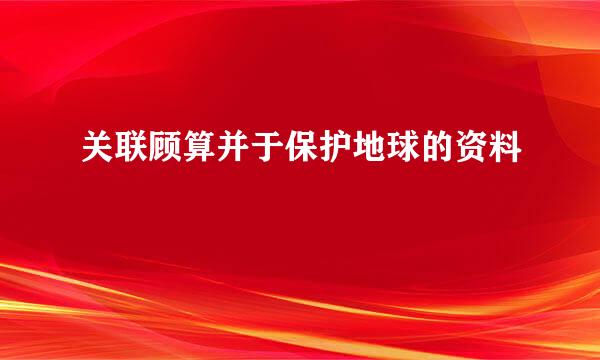 关联顾算并于保护地球的资料